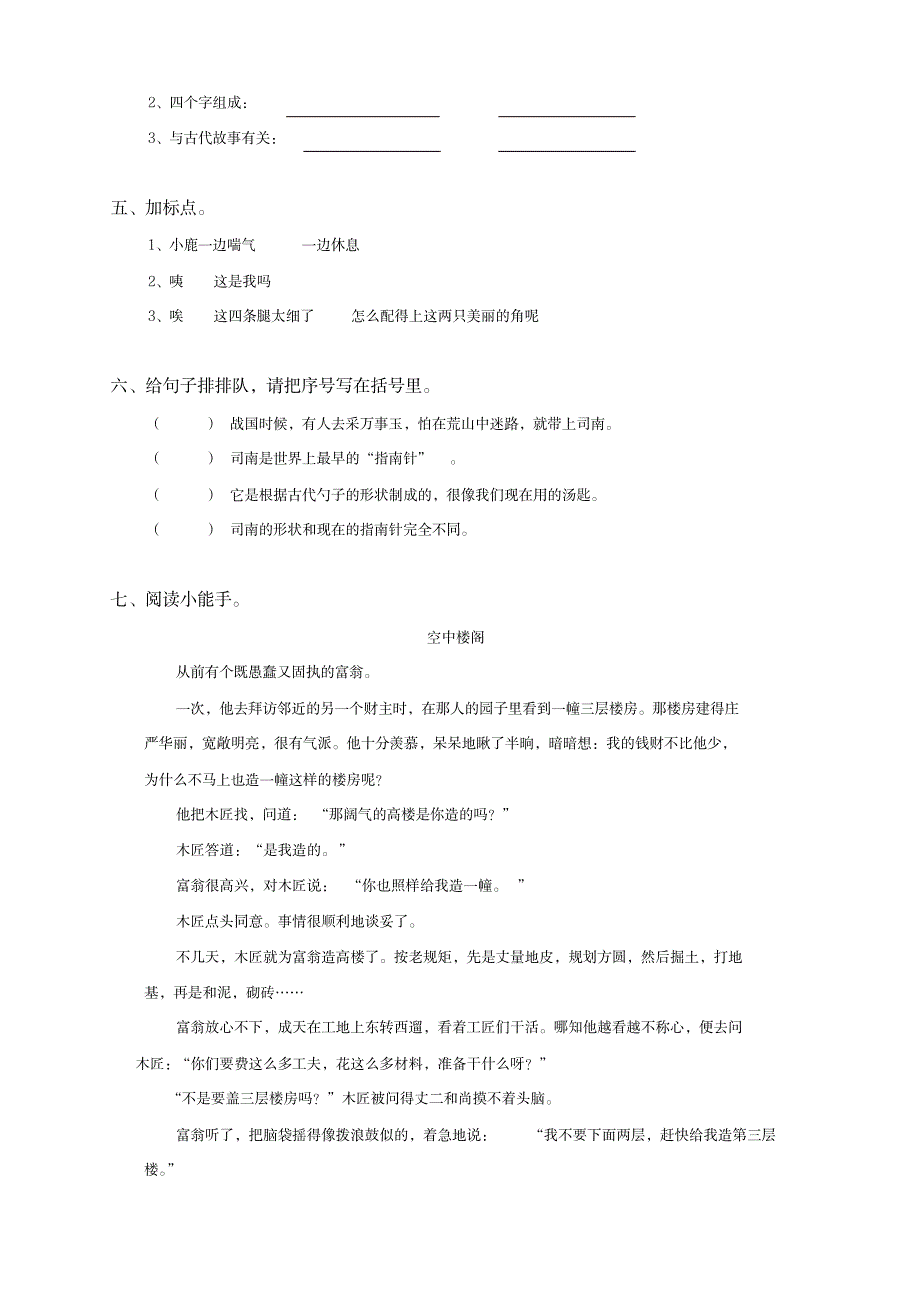 2、四个字组成：

3、与古代故事有关：

五、加标点。

1、小鹿一边喘气　一边休息

2、咦　这是我吗

3、唉　这四条腿太细了　怎么配得上这两只美丽的角呢

六、给句子排排队，请把序号写在括号里。

（　）战国时候，有人去采万事玉，怕在荒山中迷路，就带上司南。

（　）司南是世界上最早的“指南针”　。

（　）它是根据古代勺子的形状制成的，很像我们现在用的汤匙。

（　）司南的形状和现在的指南针完全不同。

七、阅读小能手。

空中楼阁

从前有个既愚蠢又固执的富翁。

一次，他去拜访邻近的另一个财主时，在那人的园子里看到一幢三层楼房。那楼房建得庄严华丽，宽敞明亮，很有气派。他十分羡慕，呆呆地瞅了半晌，暗暗想：我的钱财不比他少，为什么不马上也造一幢这样的楼房呢？

他把木匠找，问道：“那阔气的高楼是你造的吗？”

木匠答道：“是我造的。”

富翁很高兴，对木匠说：“你也照样给我造一幢。”

木匠点头同意。事情很顺利地谈妥了。

不几天，木匠就为富翁造高楼了。按老规矩，先是丈量地皮，规划方圆，然后掘土，打地基，再是和泥，砌砖……

富翁放心不下，成天在工地上东转西遛，看着工匠们干活。哪知他越看越不称心，便去问木匠：“你们要费这么多工夫，花这么多材料，准备干什么呀？”

“不是要盖三层楼房吗？”木匠被问得丈二和尚摸不着头脑。

富翁听了，把脑袋摇得像拨浪鼓似的，着急地说：“我不要下面两层，赶快给我造第三层楼。”